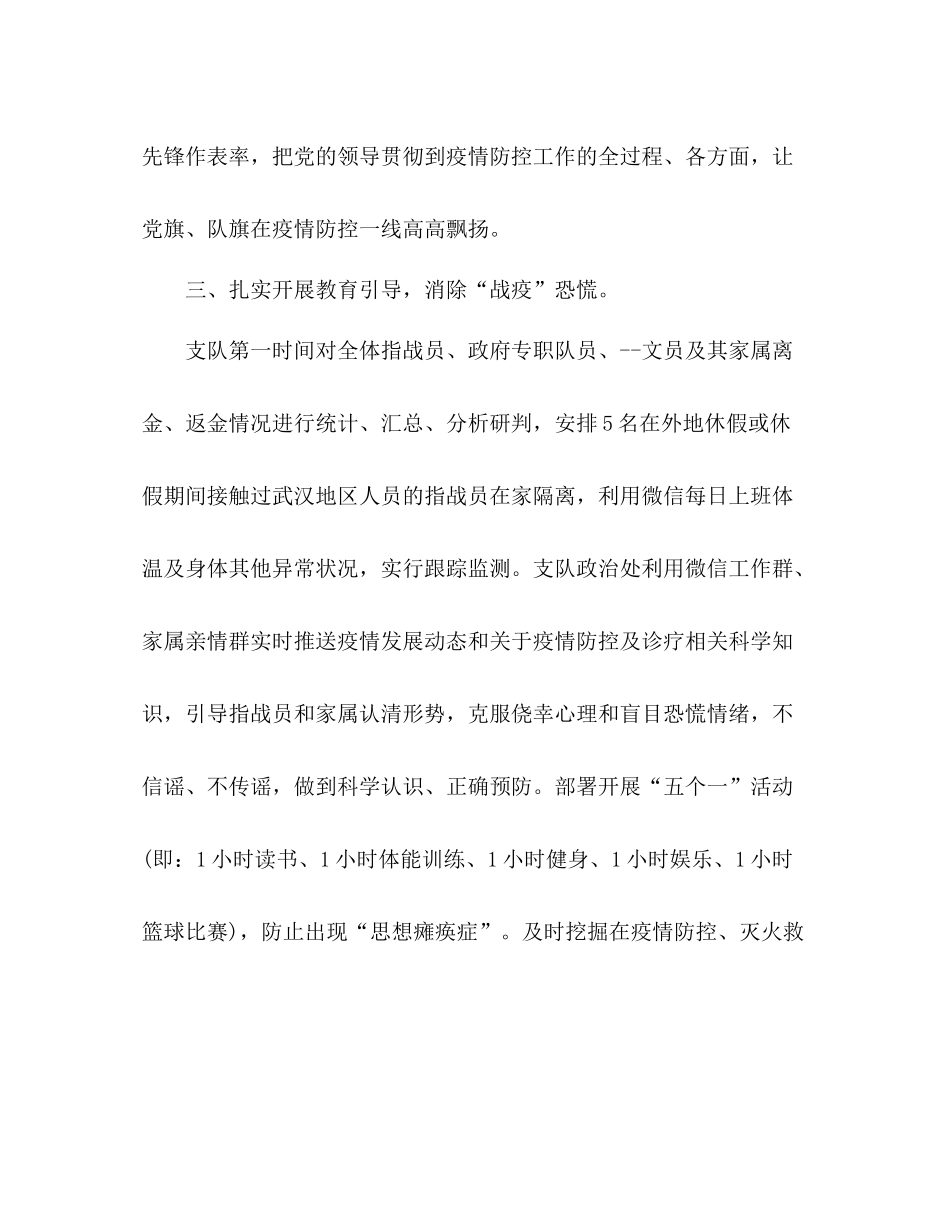 先锋作表率，把党的领导贯彻到疫情防控工作的全过程、各方面，让党旗、队旗在疫情防控一线高高飘扬。

三、扎实开展教育引导，消除“战疫”恐慌。

支队第一时间对全体指战员、政府专职队员、--文员及其家属离金、返金情况进行统计、汇总、分析研判，安排5名在外地休假或休假期间接触过武汉地区人员的指战员在家隔离，利用微信每日上班体温及身体其他异常状况，实行跟踪监测。支队政治处利用微信工作群、家属亲情群实时推送疫情发展动态和关于疫情防控及诊疗相关科学知识，引导指战员和家属认清形势，克服侥幸心理和盲目恐慌情绪，不信谣、不传谣，做到科学认识、正确预防。部署开展“五个一”活动(即：1小时读书、1小时体能训练、1小时健身、1小时娱乐、1小时篮球比赛)，防止出现“思想瘫痪症”。及时挖掘在疫情防控、灭火救